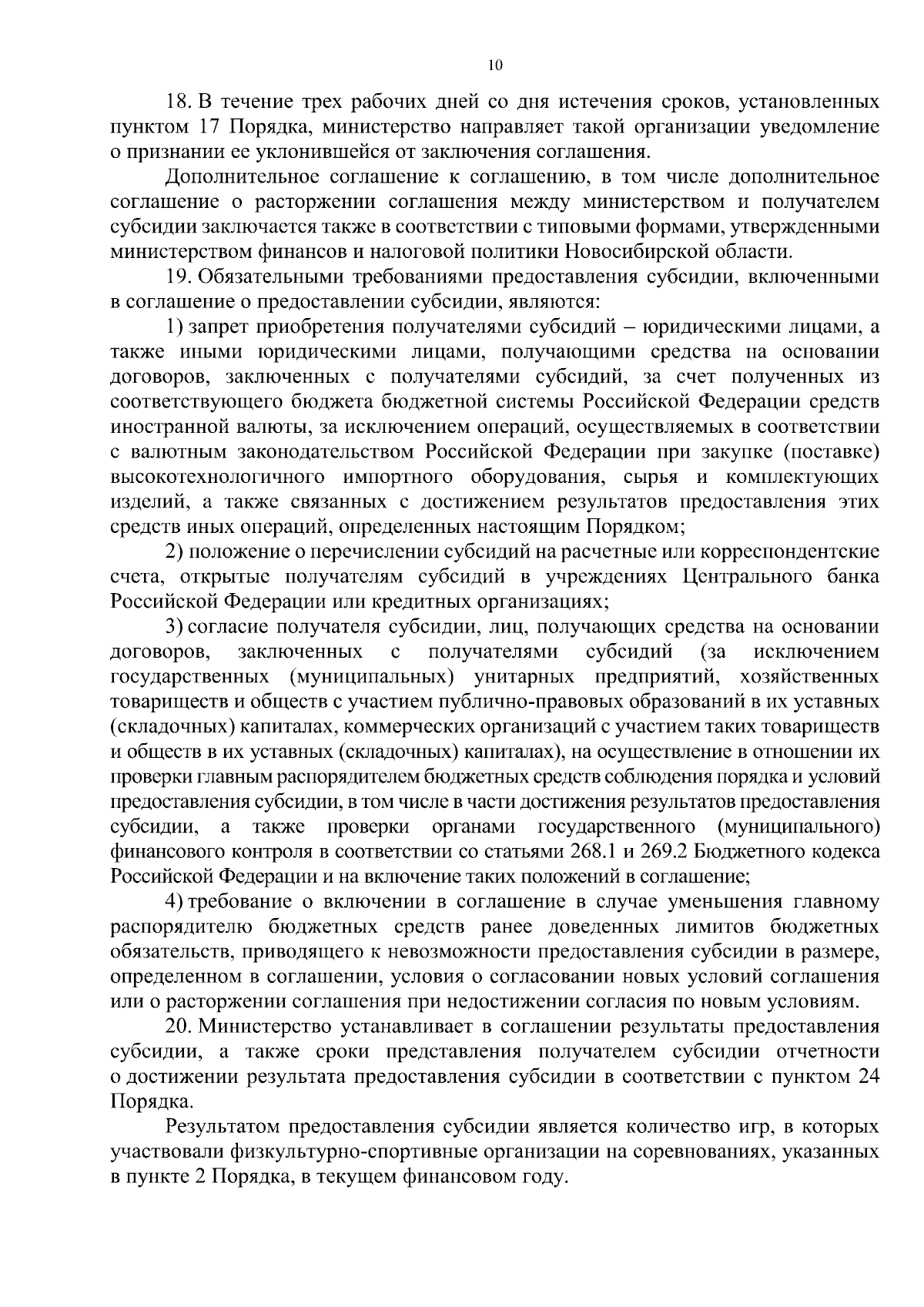 10

18. В течение трех рабочих дней со дня истечения сроков, установленных пунктом 17 Порядка, министерство направляет такой организации уведомление о признании ее уклонившейся от заключения соглашения.

Дополнительное соглашение к соглашению, в том числе дополнительное соглашение о расторжении соглашения между министерством и получателем субсидии заключается также в соответствии с типовыми формами, утвержденными министерством финансов и налоговой политики Новосибирской области.

19. Обязательными требованиями предоставления субсидии, включенными в соглашение о предоставлении субсидии, являются:

1) запрет приобретения получателями субсидий – юридическими лицами, а также иными юридическими лицами, получающими средства на основании договоров, заключенных с получателями субсидий, за счет полученных из соответствующего бюджета бюджетной системы Российской Федерации средств иностранной валюты, за исключением операций, осуществляемых в соответствии с валютным законодательством Российской Федерации при закупке (поставке) высокотехнологичного импортного оборудования, сырья и комплектующих изделий, а также связанных с достижением результатов предоставления этих средств иных операций, определенных настоящим Порядком;

2) положение о перечислении субсидий на расчетные или корреспондентские счета, открытые получателям субсидий в учреждениях Центрального банка Российской Федерации или кредитных организациях;

3) согласие получателя субсидии, лиц, получающих средства на основании договоров, заключенных с получателями субсидий (за исключением государственных (муниципальных) унитарных предприятий, хозяйственных товариществ и обществ с участием публично-правовых образований в их уставных (складочных) капиталах, коммерческих организаций с участием таких товариществ и обществ в их уставных (складочных) капиталах), на осуществление в отношении их проверки главным распорядителем бюджетных средств соблюдения порядка и условий предоставления субсидии, в том числе в части достижения результатов предоставления субсидии, а также проверки органами государственного (муниципального) финансового контроля в соответствии со статьями 268.1 и 269.2 Бюджетного кодекса Российской Федерации и на включение таких положений в соглашение;

4) требование о включении в соглашение в случае уменьшения главному распорядителю бюджетных средств ранее доведенных лимитов бюджетных обязательств, приводящего к невозможности предоставления субсидии в размере, определенном в соглашении, условия о согласовании новых условий соглашения или о расторжении соглашения при недостижении согласия по новым условиям.

20. Министерство устанавливает в соглашении результаты предоставления субсидии, а также сроки представления получателем субсидии отчетности о достижении результата предоставления субсидии в соответствии с пунктом 24 Порядка.

Результатом предоставления субсидии является количество игр, в которых участвовали физкультурно-спортивные организации на соревнованиях, указанных в пункте 2 Порядка, в текущем финансовом году.